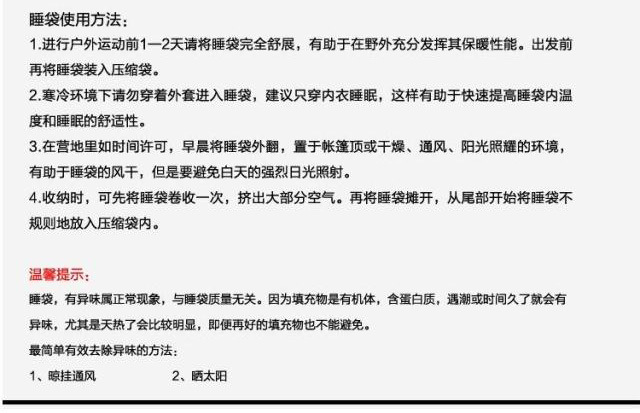 睡袋使用方法：
1.进行户外运动前1—2天请将睡袋完全舒展，有助于在野外充分发挥其保暖性能。出发前再将睡袋装入压缩袋。
2.寒冷环境下请勿穿着外套进入睡袋，建议只穿内衣睡眠，这样有助于快速提高睡袋内温度和睡眠的舒适性。
3.在营地里如时间许可，早晨将睡袋外翻，置于帐篷顶或干燥、通风、阳光照耀的环境，有助于睡袋的风干，但是要避免白天的强烈日光照射。
4.收纳时，可先将睡袋卷收一次，挤出大部分空气。再将睡袋摊开，从尾部开始将睡袋不规则地放入压缩袋内。

温馨提示：
睡袋，有异味属正常现象，与睡袋质量无关。因为填充物是有机体，含蛋白质，遇潮或时间久了就会有异味，尤其是天热了会比较明显，即便再好的填充物也不能避免。
最简单有效去除异味的方法：
1、晾挂通风　　2、晒太阳